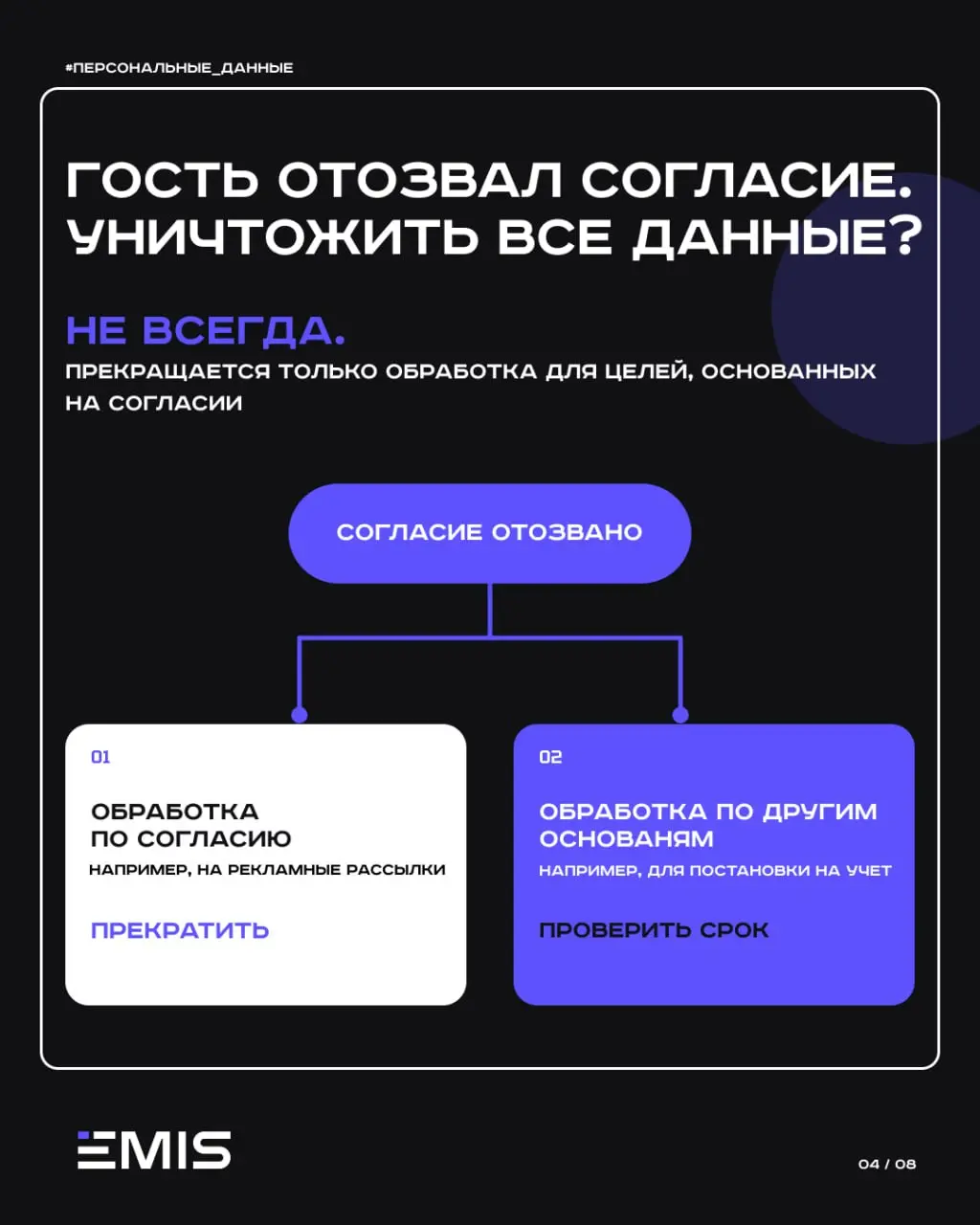 #ПЕРСОНАЛЬНЫЕ_ДАННЫЕ

ГОСТЬ ОТОЗВАЛ СОГЛАСИЕ. УНИЧТОЖИТЬ ВСЕ ДАННЫЕ?

НЕ ВСЕГДА.

ПРЕКРАЩАЕТСЯ ТОЛЬКО ОБРАБОТКА ДЛЯ ЦЕЛЕЙ, ОСНОВАННЫХ НА СОГЛАСИИ

СОГЛАСИЕ ОТОЗВАНО

01

ОБРАБОТКА ПО СОГЛАСИЮ

НАПРИМЕР, НА РЕКЛАМНЫЕ РАССЫЛКИ

ПРЕКРАТИТЬ

02

ОБРАБОТКА ПО ДРУГИМ ОСНОВАНЯМ

НАПРИМЕР, ДЛЯ ПОСТАНОВКИ НА УЧЕТ

ПРОВЕРИТЬ СРОК

EMIS

04 / 08